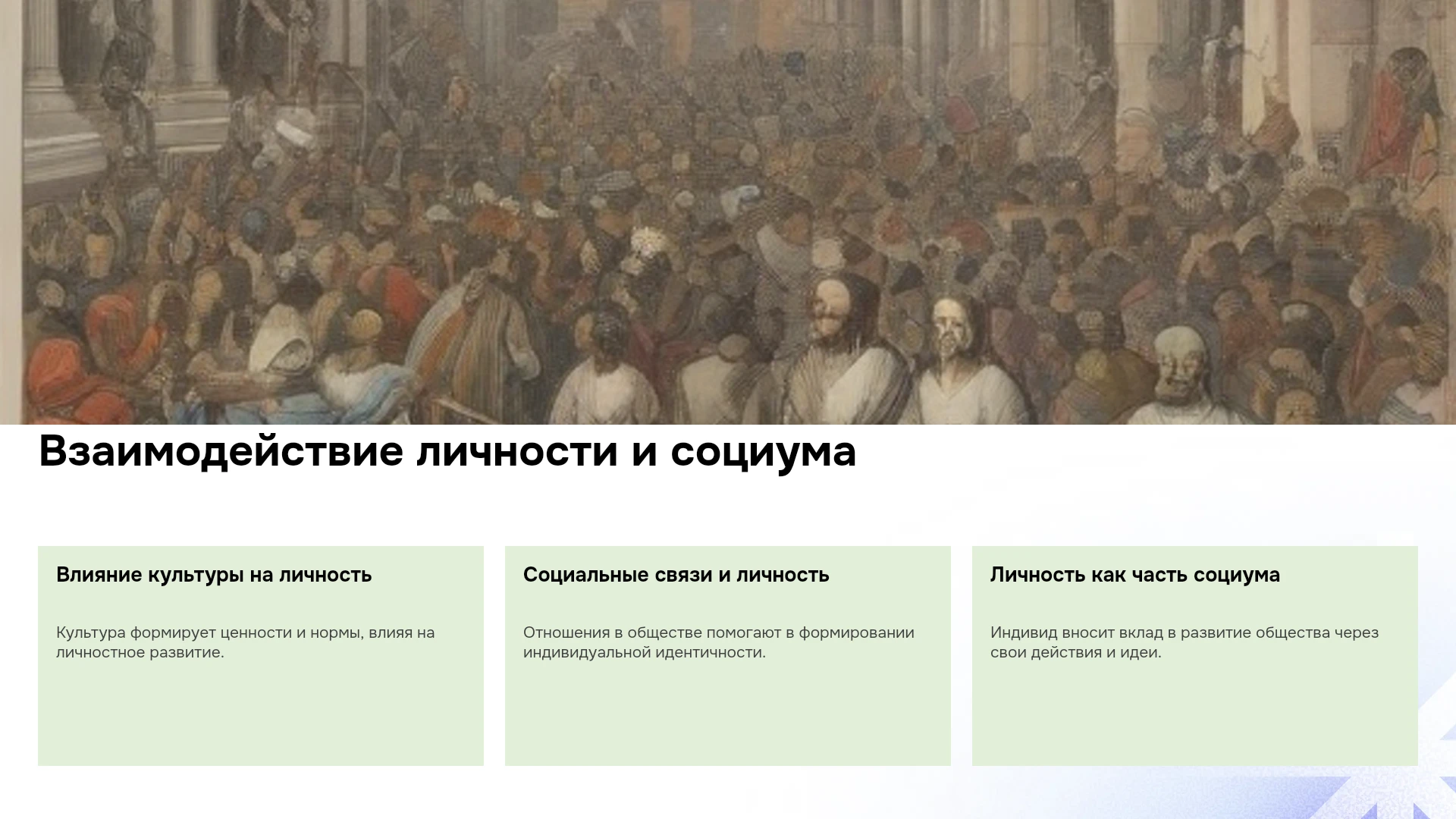 Взаимодействие личности и социума

Влияние культуры на личность

Культура формирует ценности и нормы, влияя на личностное развитие.

Социальные связи и личность

Отношения в обществе помогают в формировании индивидуальной идентичности.

Личность как часть социума

Индивид вносит вклад в развитие общества через свои действия и идеи.